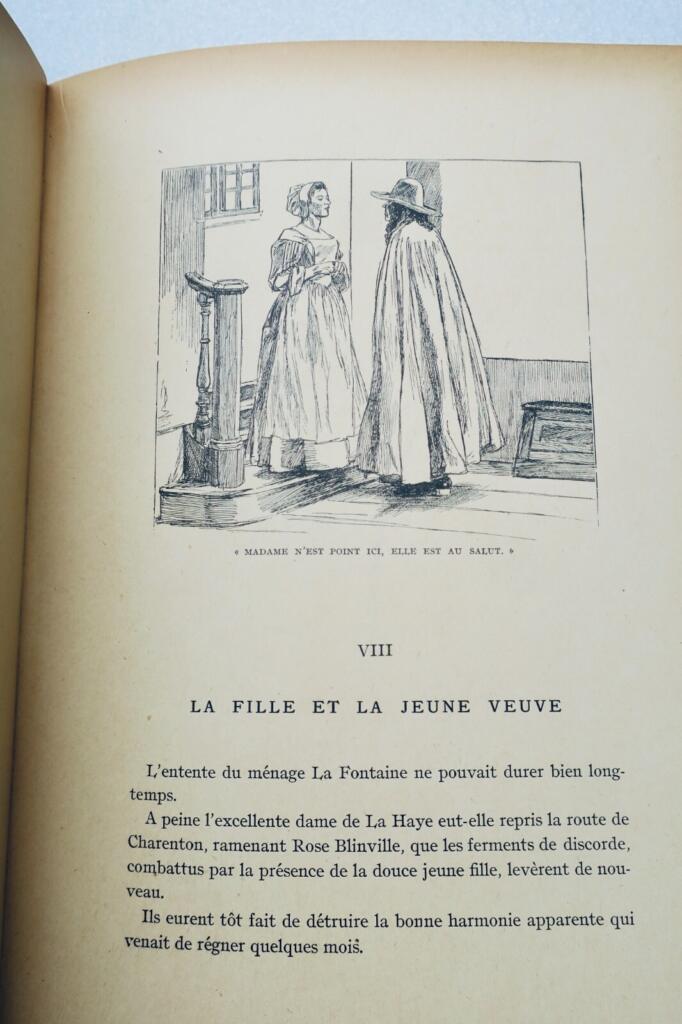 « MADAME N'EST POINT ICI, ELLE EST AU SALUT. »

VIII

LA FILLE ET LA JEUNE VEUVE

L'entente du ménage La Fontaine ne pouvait durer bien longtemps.

A peine l'excellente dame de La Haye eut-elle repris la route de Charenton, ramenant Rose Blinville, que les ferments de discorde, combattus par la présence de la douce jeune fille, levèrent de nouveau.

Ils eurent tôt fait de détruire la bonne harmonie apparente qui venait de régner quelques mois.